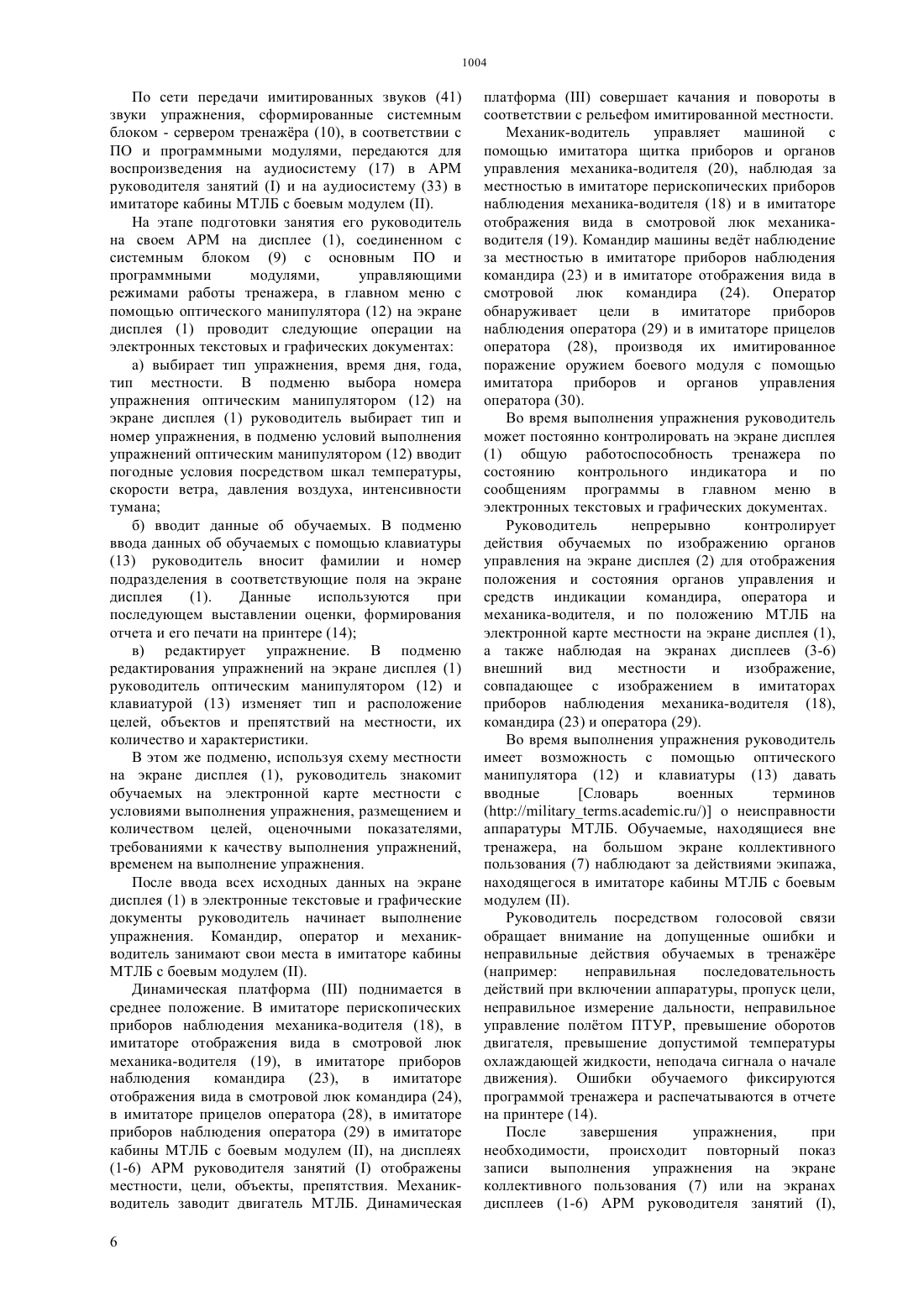 1004

По сети передачи имитированных звуков (41) звуки упражнения, сформированные системным блоком - сервером тренажёра (10), в соответствии с ПО и программными модулями, передаются для воспроизведения на аудиосистему (17) в АРМ руководителя занятий (I) и на аудиосистему (33) в имитаторе кабины МТЛБ с боевым модулем (II).

На этапе подготовки занятия его руководитель на своем АРМ на дисплее (1), соединенном с системным блоком (9) с основным ПО и программными модулями, управляющими режимами работы тренажера, в главном меню с помощью оптического манипулятора (12) на экране дисплея (1) проводит следующие операции на электронных текстовых и графических документах:

а) выбирает тип упражнения, время дня, года, тип местности. В подменю выбора номера упражнения оптическим манипулятором (12) на экране дисплея (1) руководитель выбирает тип и номер упражнения, в подменю условий выполнения упражнений оптическим манипулятором (12) вводит погодные условия посредством шкал температуры, скорости ветра, давления воздуха, интенсивности тумана;

б) вводит данные об обучаемых. В подменю ввода данных об обучаемых с помощью клавиатуры (13) руководитель вносит фамилии и номер подразделения в соответствующие поля на экране дисплея (1). Данные используются при последующем выставлении оценки, формирования отчета и его печати на принтере (14);

в) редактирует упражнение. В подменю редактирования упражнений на экране дисплея (1) руководитель оптическим манипулятором (12) и клавиатурой (13) изменяет тип и расположение целей, объектов и препятствий на местности, их количество и характеристики.

В этом же подменю, используя схему местности на экране дисплея (1), руководитель знакомит обучаемых на электронной карте местности с условиями выполнения упражнения, размещением и количеством целей, оценочными показателями, требованиями к качеству выполнения упражнений, временем на выполнение упражнения.

После ввода всех исходных данных на экране дисплея (1) в электронные текстовые и графические документы руководитель начинает выполнение упражнения. Командир, оператор и механик-водитель занимают свои места в имитаторе кабины МТЛБ с боевым модулем (II).

Динамическая платформа (III) поднимается в среднее положение. В имитаторе перископических приборов наблюдения механика-водителя (18), в имитаторе отображения вида в смотровой люк механика-водителя (19), в имитаторе приборов наблюдения командира (23), в имитаторе отображения вида в смотровой люк командира (24), в имитаторе прицелов оператора (28), в имитаторе приборов наблюдения оператора (29) в имитаторе кабины МТЛБ с боевым модулем (II), на дисплеях (1-6) АРМ руководителя занятий (I) отображены местности, цели, объекты, препятствия. Механик-водитель заводит двигатель МТЛБ. Динамическая платформа (III) совершает качания и повороты в соответствии с рельефом имитированной местности.

Механик-водитель управляет машиной с помощью имитатора щитка приборов и органов управления механика-водителя (20), наблюдая за местностью в имитаторе перископических приборов наблюдения механика-водителя (18) и в имитаторе отображения вида в смотровой люк механика-водителя (19). Командир машины ведёт наблюдение за местностью в имитаторе приборов наблюдения командира (23) и в имитаторе отображения вида в смотровой люк командира (24). Оператор обнаруживает цели в имитаторе приборов наблюдения оператора (29) и в имитаторе прицелов оператора (28), производя их имитированное поражение оружием боевого модуля с помощью имитатора приборов и органов управления оператора (30).

Во время выполнения упражнения руководитель может постоянно контролировать на экране дисплея (1) общую работоспособность тренажера по состоянию контрольного индикатора и по сообщениям программы в главном меню в электронных текстовых и графических документах.

Руководитель непрерывно контролирует действия обучаемых по изображению органов управления на экране дисплея (2) для отображения положения и состояния органов управления и средств индикации командира, оператора и механика-водителя, и по положению МТЛБ на электронной карте местности на экране дисплея (1), а также наблюдая на экранах дисплеев (3-6) внешний вид местности и изображение, совпадающее с изображением в имитаторах приборов наблюдения механика-водителя (18), командира (23) и оператора (29).

Во время выполнения упражнения руководитель имеет возможность с помощью оптического манипулятора (12) и клавиатуры (13) давать вводные [Словарь военных терминов (http://military_terms.academic.ru/)] о неисправности аппаратуры МТЛБ. Обучаемые, находящиеся вне тренажера, на большом экране коллективного пользования (7) наблюдают за действиями экипажа, находящегося в имитаторе кабины МТЛБ с боевым модулем (II).

Руководитель посредством голосовой связи обращает внимание на допущенные ошибки и неправильные действия обучаемых в тренажёре (например: неправильная последовательность действий при включении аппаратуры, пропуск цели, неправильное измерение дальности, неправильное управление полётом ПТУР, превышение оборотов двигателя, превышение допустимой температуры охлаждающей жидкости, неподача сигнала о начале движения). Ошибки обучаемого фиксируются программой тренажера и распечатываются в отчете на принтере (14).

После завершения упражнения, при необходимости, происходит повторный показ записи выполнения упражнения на экране коллективного пользования (7) или на экранах дисплеев (1-6) АРМ руководителя занятий (I),

6